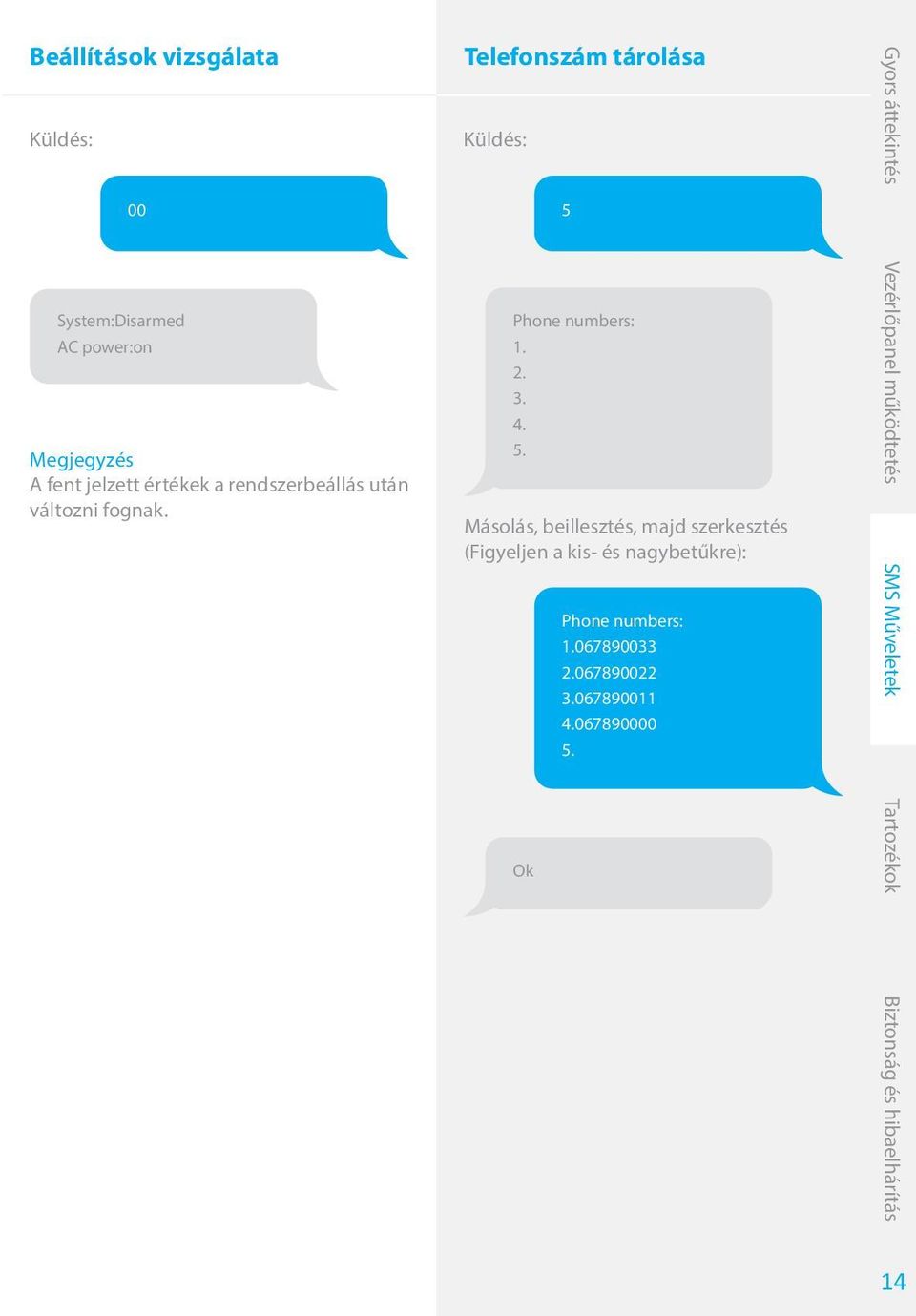 Beállítások vizsgálata

Küldés:

00

System:Disarmed
AC power:on

Megjegyzés
A fent jelzett értékek a rendszerbeállás után változni fognak.

Telefonszám tárolása

Küldés:

5

Phone numbers:
1.
2.
3.
4.
5.

Másolás, beillesztés, majd szerkesztés (Figyeljen a kis- és nagybetűkre):

Phone numbers:
1.067890033
2.067890022
3.067890011
4.067890000
5.

Ok

Gyors áttekintés

Vezérlőpanel működtetés

SMS Műveletek

Tartozékok

Biztonság és hibaelhárítás

14